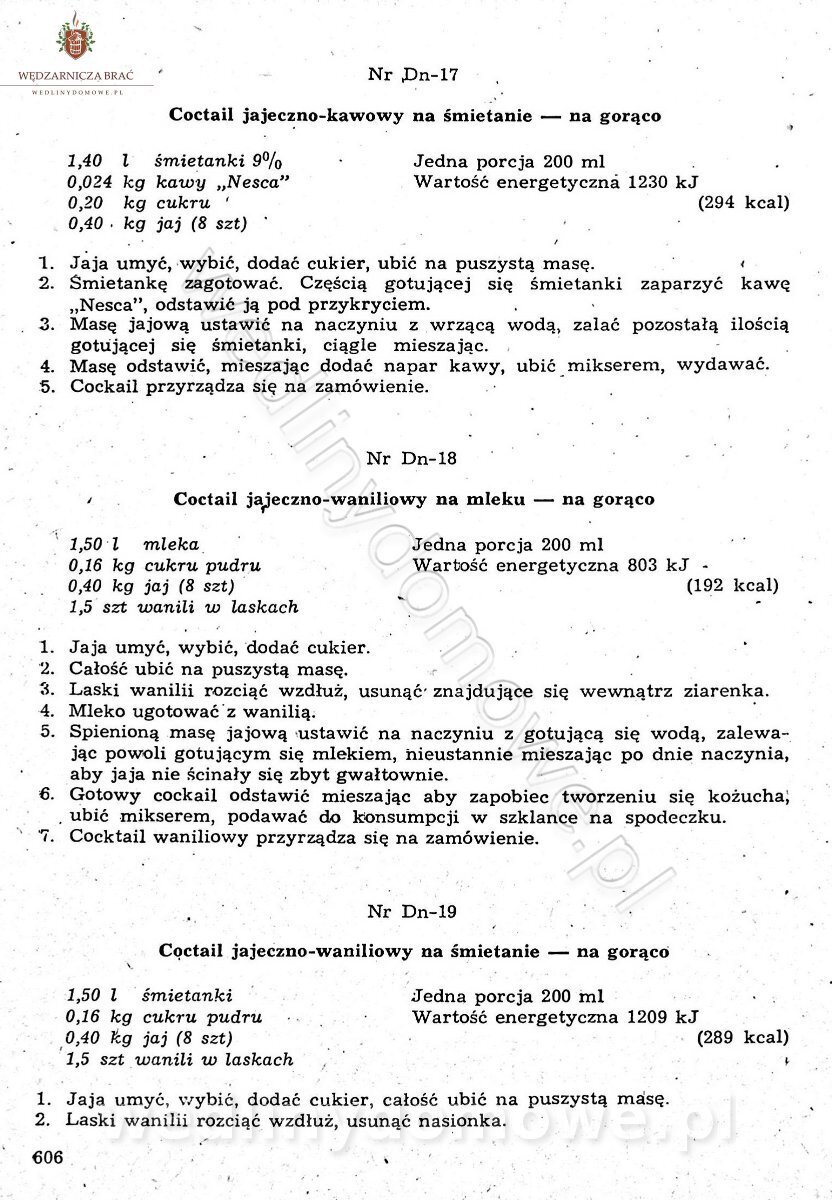 WĘDZARNICZA BRAĆ
WEDLINYDOMOWE.PL

Nr Dn-17

Coctail jajeczno-kawowy na śmietanie — na gorąco

1,40 l śmietanki 9%
0,024 kg kawy „Nesca"
0,20 kg cukru
0,40 kg jaj (8 szt)

Jedna porcja 200 ml
Wartość energetyczna 1230 kJ
(294 kcal)

1. Jaja umyć, wybić, dodać cukier, ubić na puszystą masę.
2. Śmietankę zagotować. Częścią gotującej się śmietanki zaparzyć kawę „Nesca", odstawić ją pod przykryciem.
3. Masę jajową ustawić na naczyniu z wrzącą wodą, zalać pozostałą ilością gotującej się śmietanki, ciągle mieszając.
4. Masę odstawić, mieszając dodać napar kawy, ubić mikserem, wydawać.
5. Cockail przyrządza się na zamówienie.

Nr Dn-18

Coctail jajeczno-waniliowy na mleku — na gorąco

1,50 l mleka
0,16 kg cukru pudru
0,40 kg jaj (8 szt)
1,5 szt wanili w laskach

Jedna porcja 200 ml
Wartość energetyczna 803 kJ
(192 kcal)

1. Jaja umyć, wybić, dodać cukier.
2. Całość ubić na puszystą masę.
3. Laski wanilii rozciąć wzdłuż, usunąć znajdujące się wewnątrz ziarenka.
4. Mleko ugotować z wanilią.
5. Spienioną masę jajową ustawić na naczyniu z gotującą się wodą, zalewając powoli gotującym się mlekiem, nieustannie mieszając po dnie naczynia, aby jaja nie ścinały się zbyt gwałtownie.
6. Gotowy cockail odstawić mieszając aby zapobiec tworzeniu się kożucha, ubić mikserem, podawać do konsumpcji w szklance na spodeczku.
7. Cocktail waniliowy przyrządza się na zamówienie.

Nr Dn-19

Coctail jajeczno-waniliowy na śmietanie — na gorąco

1,50 l śmietanki
0,16 kg cukru pudru
0,40 kg jaj (8 szt)
1,5 szt wanili w laskach

Jedna porcja 200 ml
Wartość energetyczna 1209 kJ
(289 kcal)

1. Jaja umyć, wybić, dodać cukier, całość ubić na puszystą masę.
2. Laski wanilii rozciąć wzdłuż, usunąć nasionka.

606

wedlinydomowe.pl